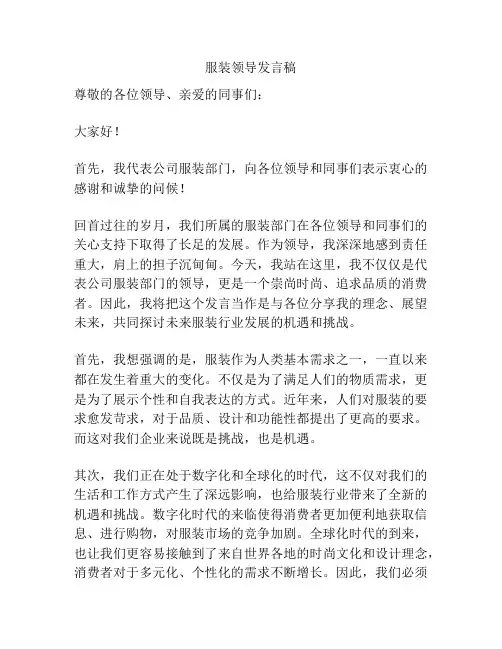 服装领导发言稿

尊敬的各位领导、亲爱的同事们：

大家好！

首先，我代表公司服装部门，向各位领导和同事们表示衷心的感谢和诚挚的问候！

回首过往的岁月，我们所属的服装部门在各位领导和同事们的关心支持下取得了长足的发展。作为领导，我深深地感到责任重大，肩上的担子沉甸甸。今天，我站在这里，我不仅仅是代表公司服装部门的领导，更是一个崇尚时尚、追求品质的消费者。因此，我将把这个发言当作是与各位分享我的理念、展望未来，共同探讨未来服装行业发展的机遇和挑战。

首先，我想强调的是，服装作为人类基本需求之一，一直以来都在发生着重大的变化。不仅是为了满足人们的物质需求，更是为了展示个性和自我表达的方式。近年来，人们对服装的要求愈发苛求，对于品质、设计和功能性都提出了更高的要求。而这对我们企业来说既是挑战，也是机遇。

其次，我们正在处于数字化和全球化的时代，这不仅对我们的生活和工作方式产生了深远影响，也给服装行业带来了全新的机遇和挑战。数字化时代的来临使得消费者更加便利地获取信息、进行购物，对服装市场的竞争加剧。全球化时代的到来，也让我们更容易接触到了来自世界各地的时尚文化和设计理念，消费者对于多元化、个性化的需求不断增长。因此，我们必须